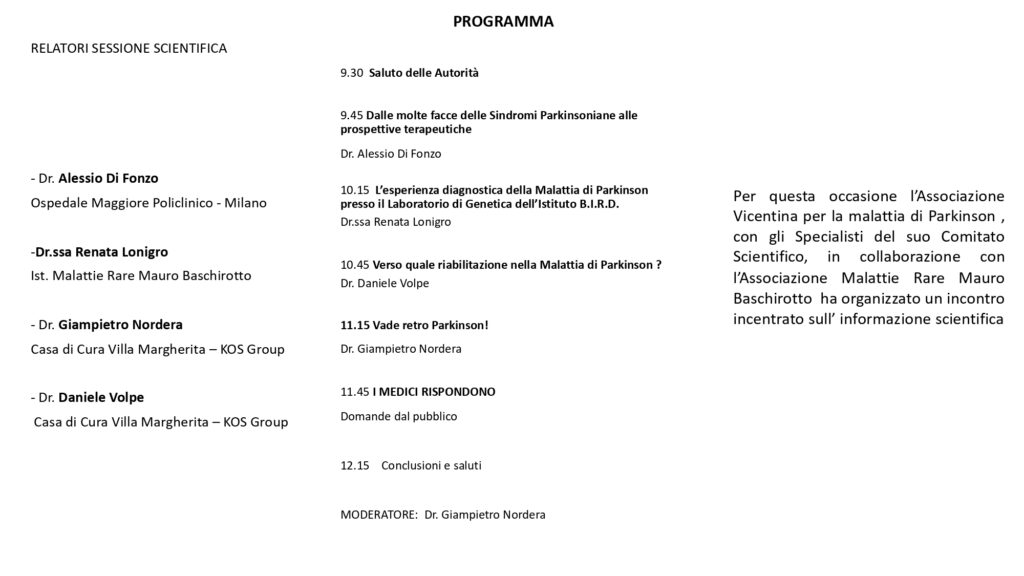 PROGRAMMA

RELATORI SESSIONE SCIENTIFICA

- Dr. Alessio Di Fonzo
Ospedale Maggiore Policlinico - Milano

-Dr.ssa Renata Lonigro
Ist. Malattie Rare Mauro Baschirotto

- Dr. Giampietro Nordera
Casa di Cura Villa Margherita – KOS Group

- Dr. Daniele Volpe
Casa di Cura Villa Margherita – KOS Group

9.30 Saluto delle Autorità

9.45 Dalle molte facce delle Sindromi Parkinsoniane alle prospettive terapeutiche
Dr. Alessio Di Fonzo

10.15 L'esperienza diagnostica della Malattia di Parkinson presso il Laboratorio di Genetica dell'Istituto B.I.R.D.
Dr.ssa Renata Lonigro

10.45 Verso quale riabilitazione nella Malattia di Parkinson ?
Dr. Daniele Volpe

11.15 Vade retro Parkinson!
Dr. Giampietro Nordera

11.45 I MEDICI RISPONDONO
Domande dal pubblico

12.15 Conclusioni e saluti

MODERATORE: Dr. Giampietro Nordera

Per questa occasione l'Associazione Vicentina per la malattia di Parkinson , con gli Specialisti del suo Comitato Scientifico, in collaborazione con l'Associazione Malattie Rare Mauro Baschirotto ha organizzato un incontro incentrato sull' informazione scientifica